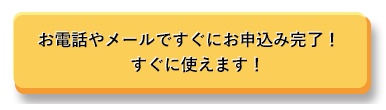 お電話やメールですぐにお申込み完了！
すぐに使えます！